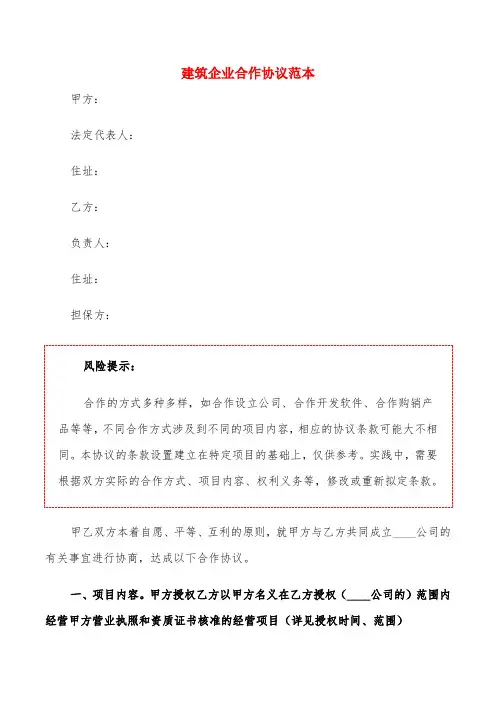 建筑企业合作协议范本

甲方：

法定代表人：

住址：

乙方：

负责人：

住址：

担保方：

风险提示：

合作的方式多种多样，如合作设立公司、合作开发软件、合作购销产品等等，不同合作方式涉及到不同的项目内容，相应的协议条款可能大不相同。本协议的条款设置建立在特定项目的基础上，仅供参考。实践中，需要根据双方实际的合作方式、项目内容、权利义务等，修改或重新拟定条款。

甲乙双方本着自愿、平等、互利的原则，就甲方与乙方共同成立____公司的有关事宜进行协商，达成以下合作协议。

一、项目内容。甲方授权乙方以甲方名义在乙方授权（____公司的）范围内经营甲方营业执照和资质证书核准的经营项目（详见授权时间、范围）